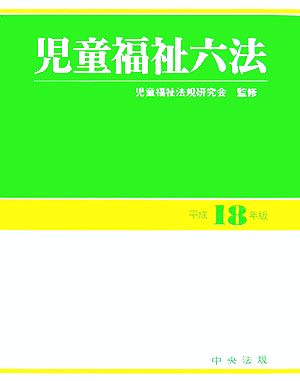 児童福祉六法

児童福祉法規研究会　監修

平成18年版

中央法規